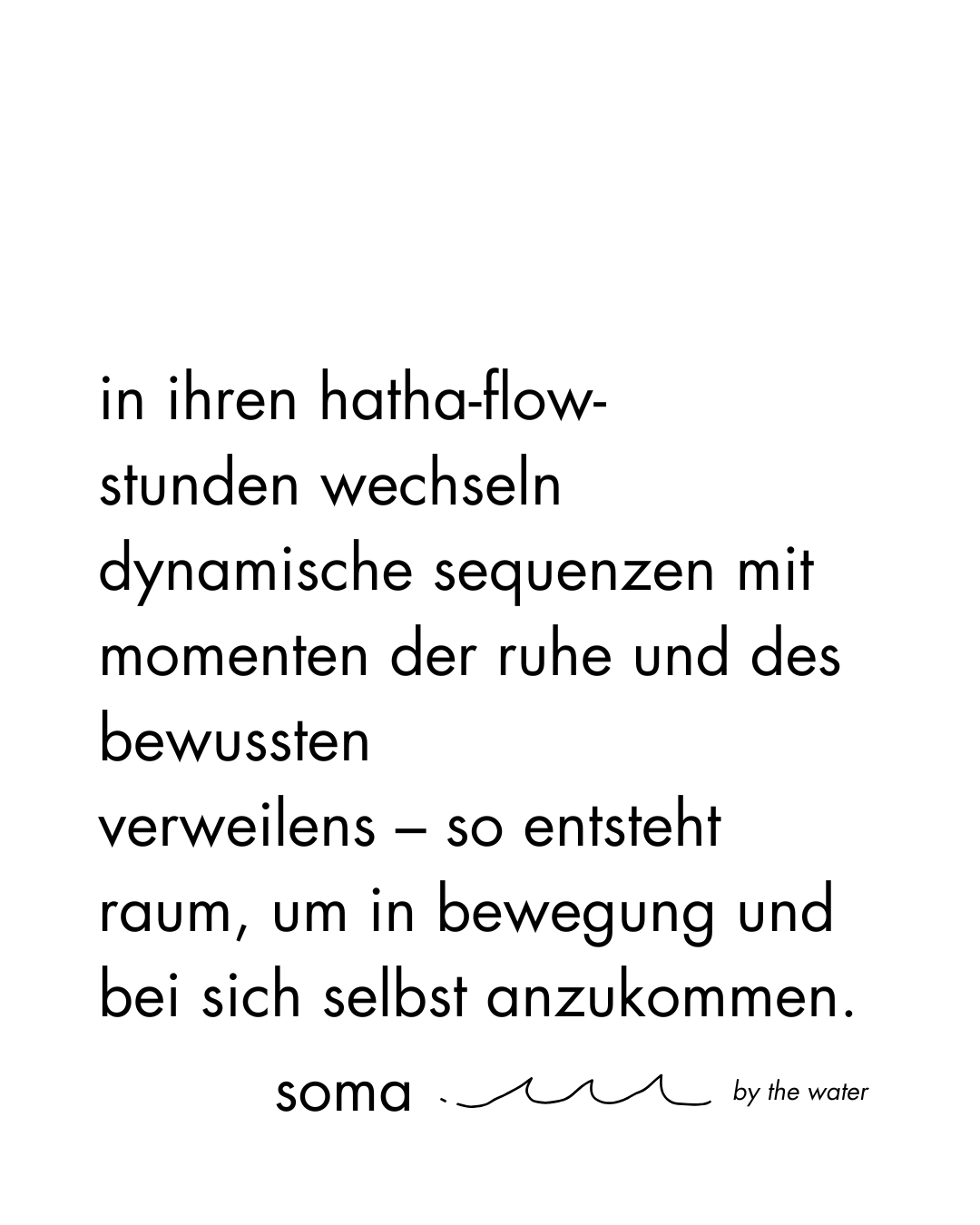 in ihren hatha-flow-stunden wechseln dynamische sequenzen mit momenten der ruhe und des bewussten verweilens – so entsteht raum, um in bewegung und bei sich selbst anzukommen.

soma

by the water